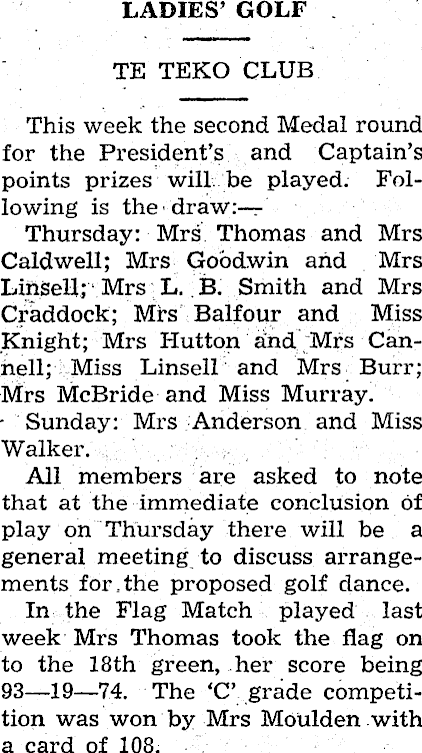 LADIES' GOLF

TE TEKO CLUB

This week the second Medal round for the President's and Captain's points prizes will be played. Following is the draw:—

Thursday: Mrs Thomas and Mrs Caldwell; Mrs Goodwin and Mrs Linsell; Mrs L. B. Smith and Mrs Craddock; Mrs Balfour and Miss Knight; Mrs Hutton and Mrs Cannell; Miss Linsell and Mrs Burr; Mrs McBride and Miss Murray.

Sunday: Mrs Anderson and Miss Walker.

All members are asked to note that at the immediate conclusion of play on Thursday there will be a general meeting to discuss arrangements for the proposed golf dance.

In the Flag Match played last week Mrs Thomas took the flag on to the 18th green, her score being 93—19—74. The 'C' grade competition was won by Mrs Moulden with a card of 108.